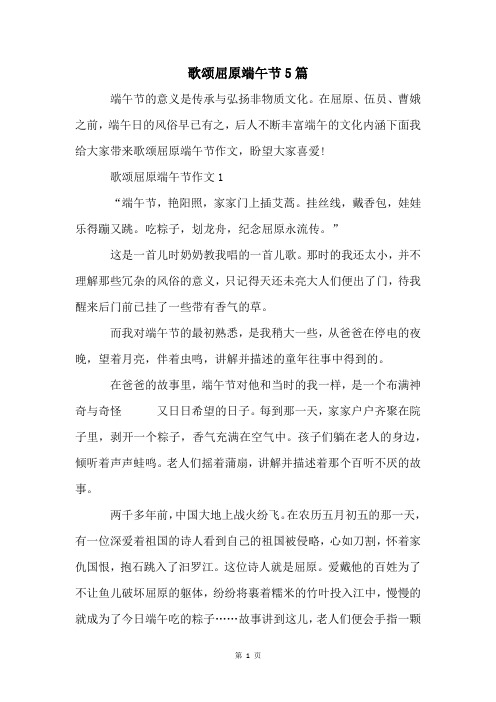 歌颂屈原端午节5篇

端午节的意义是传承与弘扬非物质文化。在屈原、伍员、曹娥之前，端午日的风俗早已有之，后人不断丰富端午的文化内涵下面我给大家带来歌颂屈原端午节作文，盼望大家喜爱!

歌颂屈原端午节作文1

“端午节，艳阳照，家家门上插艾蒿。挂丝线，戴香包，娃娃乐得蹦又跳。吃粽子，划龙舟，纪念屈原永流传。”

这是一首儿时奶奶教我唱的一首儿歌。那时的我还太小，并不理解那些冗杂的风俗的意义，只记得天还未亮大人们便出了门，待我醒来后门前已挂了一些带有香气的草。

而我对端午节的最初熟悉，是我稍大一些，从爸爸在停电的夜晚，望着月亮，伴着虫鸣，讲解并描述的童年往事中得到的。

在爸爸的故事里，端午节对他和当时的我一样，是一个布满神奇与奇怪　　又日日希望的日子。每到那一天，家家户户齐聚在院子里，剥开一个粽子，香气充满在空气中。孩子们躺在老人的身边，倾听着声声蛙鸣。老人们摇着蒲扇，讲解并描述着那个百听不厌的故事。

两千多年前，中国大地上战火纷飞。在农历五月初五的那一天，有一位深爱着祖国的诗人看到自己的祖国被侵略，心如刀割，怀着家仇国恨，抱石跳入了汨罗江。这位诗人就是屈原。爱戴他的百姓为了不让鱼儿破坏屈原的躯体，纷纷将裹着糯米的竹叶投入江中，慢慢的就成为了今日端午吃的粽子……故事讲到这儿，老人们便会手指一颗

第 1 页